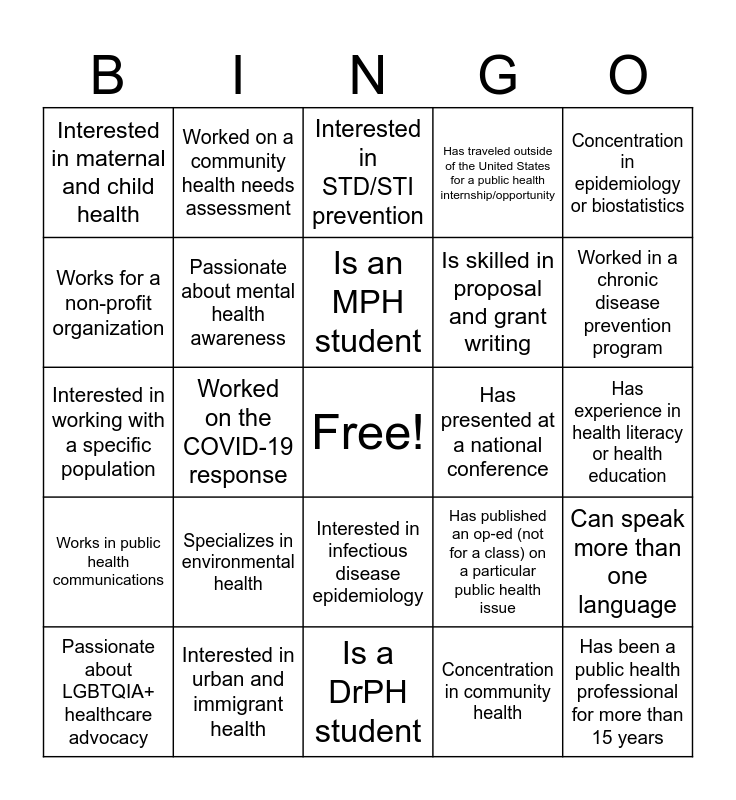 | B | I | N | G | O |
|---|---|---|---|---|
| Interested in maternal and child health | Worked on a community health needs assessment | Interested in STD/STI prevention | Has traveled outside of the United States for a public health internship/opportunity | Concentration in epidemiology or biostatistics |
| Works for a non-profit organization | Passionate about mental health awareness | Is an MPH student | Is skilled in proposal and grant writing | Worked in a chronic disease prevention program |
| Interested in working with a specific population | Worked on the COVID-19 response | Free! | Has presented at a national conference | Has experience in health literacy or health education |
| Works in public health communications | Specializes in environmental health | Interested in infectious disease epidemiology | Has published an op-ed (not for a class) on a particular public health issue | Can speak more than one language |
| Passionate about LGBTQIA+ healthcare advocacy | Interested in urban and immigrant health | Is a DrPH student | Concentration in community health | Has been a public health professional for more than 15 years |